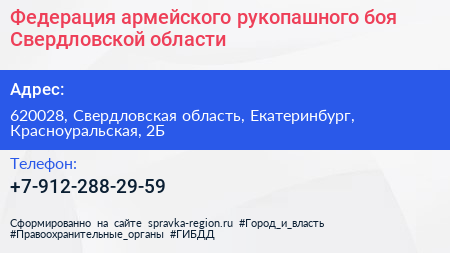 Федерация армейского рукопашного боя Свердловской области

Адрес:

620028, Свердловская область, Екатеринбург, Красноуральская, 2Б

Телефон:

+7-912-288-29-59

Сформированно на сайте spravka-region.ru #Город_и_власть #Правоохранительные_органы #ГИБДД